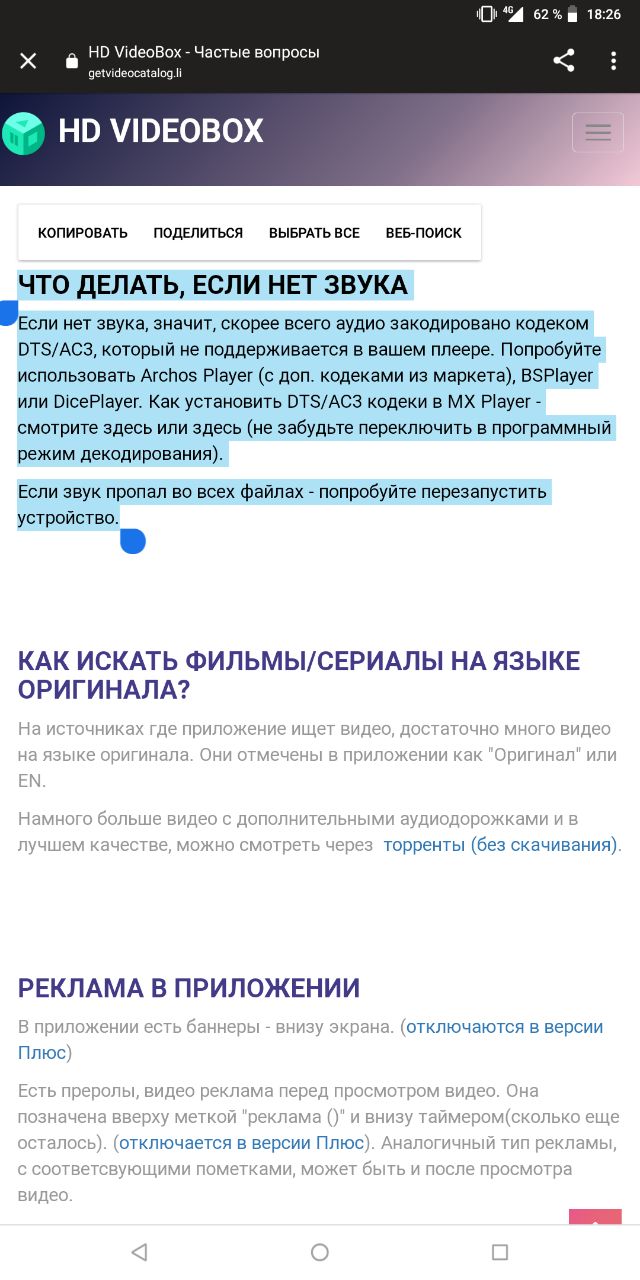 4G 62 % 18:26

HD VideoBox - Частые вопросы
getvideocatalog.li

HD VIDEOBOX

КОПИРОВАТЬ ПОДЕЛИТЬСЯ ВЫБРАТЬ ВСЕ ВЕБ-ПОИСК

ЧТО ДЕЛАТЬ, ЕСЛИ НЕТ ЗВУКА

Если нет звука, значит, скорее всего аудио закодировано кодеком DTS/AC3, который не поддерживается в вашем плеере. Попробуйте использовать Archos Player (с доп. кодеками из маркета), BSPlayer или DicePlayer. Как установить DTS/AC3 кодеки в MX Player - смотрите здесь или здесь (не забудьте переключить в программный режим декодирования).

Если звук пропал во всех файлах - попробуйте перезапустить устройство.

КАК ИСКАТЬ ФИЛЬМЫ/СЕРИАЛЫ НА ЯЗЫКЕ ОРИГИНАЛА?

На источниках где приложение ищет видео, достаточно много видео на языке оригинала. Они отмечены в приложении как "Оригинал" или EN.

Намного больше видео с дополнительными аудиодорожками и в лучшем качестве, можно смотреть через торренты (без скачивания).

РЕКЛАМА В ПРИЛОЖЕНИИ

В приложении есть баннеры - внизу экрана. (отключаются в версии Плюс)

Есть преролы, видео реклама перед просмотром видео. Она позначена вверху меткой "реклама ()" и внизу таймером(сколько еще осталось). (отключается в версии Плюс). Аналогичный тип рекламы, с соответсвующими пометками, может быть и после просмотра видео.